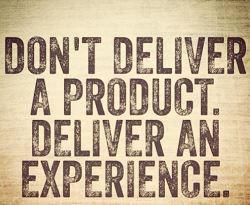 DON'T DELIVER A PRODUCT. DELIVER AN EXPERIENCE.